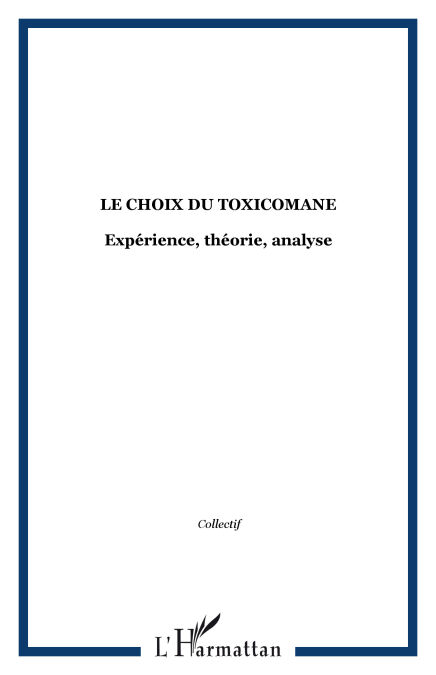 LE CHOIX DU TOXICOMANE

Expérience, théorie, analyse

Collectif

L'Harmattan